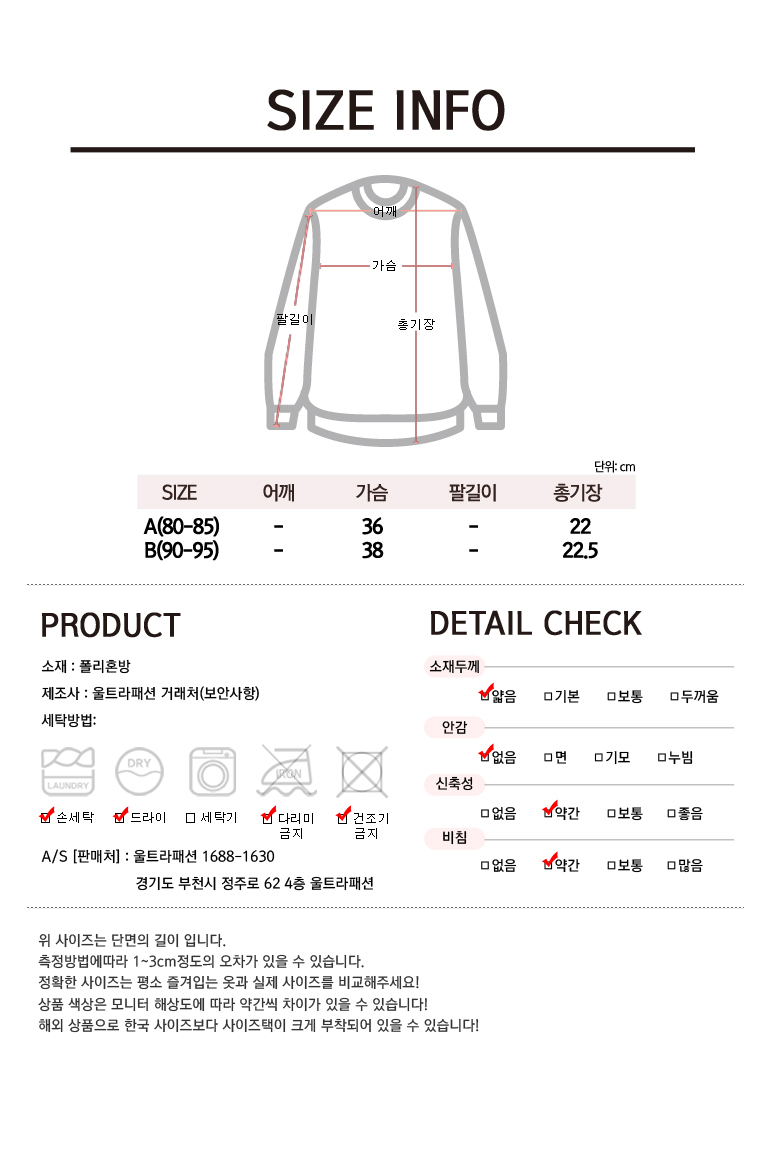 SIZE INFO

어깨
가슴
팔길이
총기장

단위: cm

| SIZE | 어깨 | 가슴 | 팔길이 | 총기장 |
|---|---|---|---|---|
| A(80-85) | - | 36 | - | 22 |
| B(90-95) | - | 38 | - | 22.5 |

PRODUCT

소재 : 폴리혼방
제조사 : 울트라패션 거래처(보안사항)
세탁방법:

LAUNDRY DRY IRON

☑ 손세탁 ☑ 드라이 □ 세탁기 ☑ 다리미 금지 ☑ 건조기 금지

A/S [판매처] : 울트라패션 1688-1630
경기도 부천시 정주로 62 4층 울트라패션

DETAIL CHECK

소재두께
☑얇음 □기본 □보통 □두꺼움

안감
☑없음 □면 □기모 □누빔

신축성
□없음 ☑약간 □보통 □좋음

비침
□없음 ☑약간 □보통 □많음

위 사이즈는 단면의 길이 입니다.
측정방법에따라 1~3cm정도의 오차가 있을 수 있습니다.
정확한 사이즈는 평소 즐겨입는 옷과 실제 사이즈를 비교해주세요!
상품 색상은 모니터 해상도에 따라 약간씩 차이가 있을 수 있습니다!
해외 상품으로 한국 사이즈보다 사이즈택이 크게 부착되어 있을 수 있습니다!